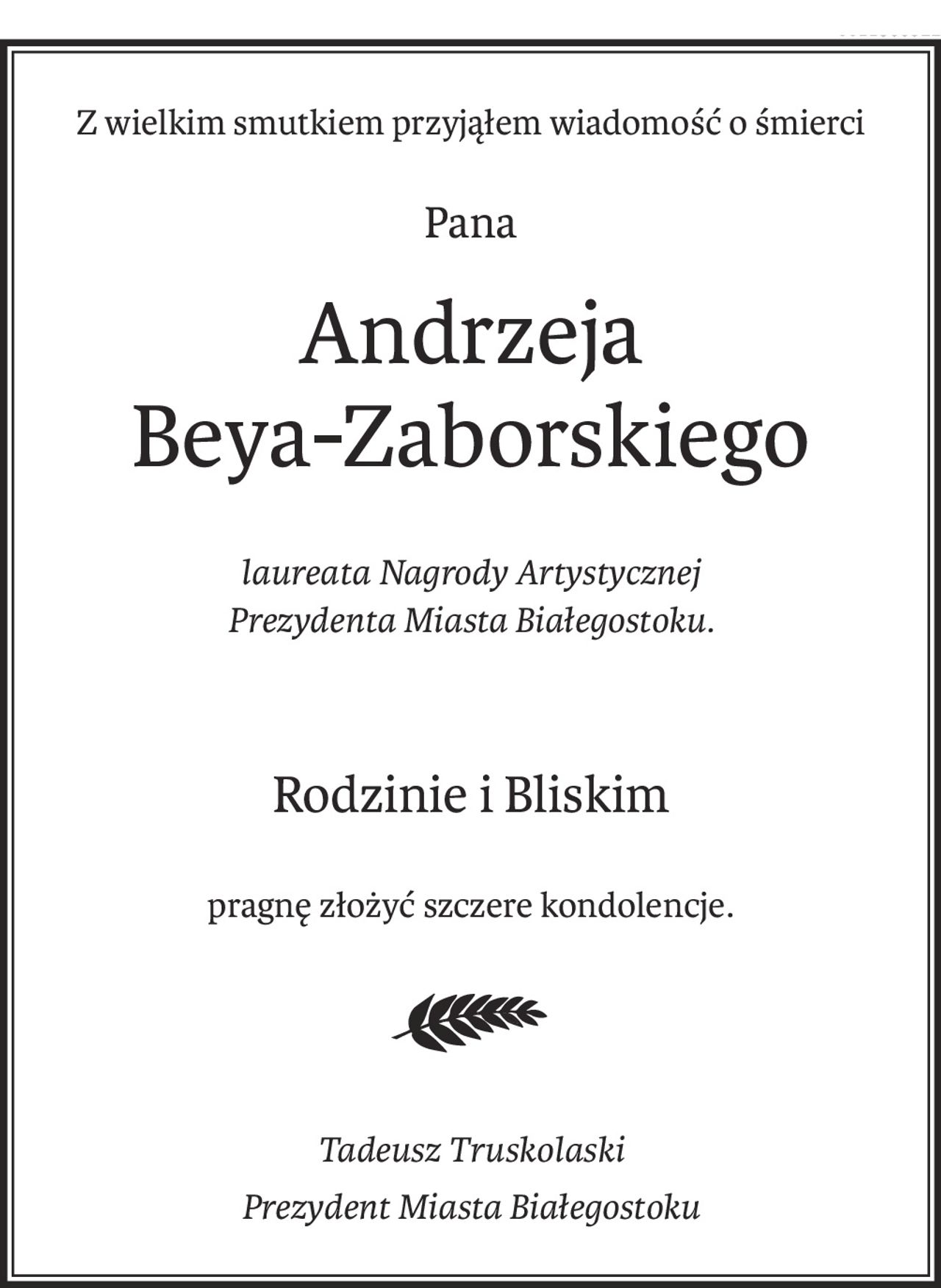 Z wielkim smutkiem przyjąłem wiadomość o śmierci

Pana

Andrzeja
Beya-Zaborskiego

laureata Nagrody Artystycznej
Prezydenta Miasta Białegostoku.

Rodzinie i Bliskim

pragnę złożyć szczere kondolencje.

Tadeusz Truskolaski
Prezydent Miasta Białegostoku